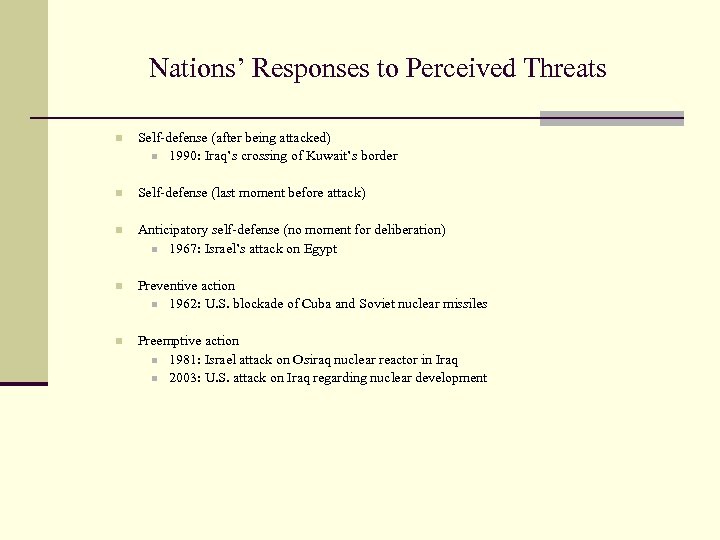 Nations' Responses to Perceived Threats

- Self-defense (after being attacked)
  - 1990: Iraq's crossing of Kuwait's border

- Self-defense (last moment before attack)

- Anticipatory self-defense (no moment for deliberation)
  - 1967: Israel's attack on Egypt

- Preventive action
  - 1962: U.S. blockade of Cuba and Soviet nuclear missiles

- Preemptive action
  - 1981: Israel attack on Osiraq nuclear reactor in Iraq
  - 2003: U.S. attack on Iraq regarding nuclear development